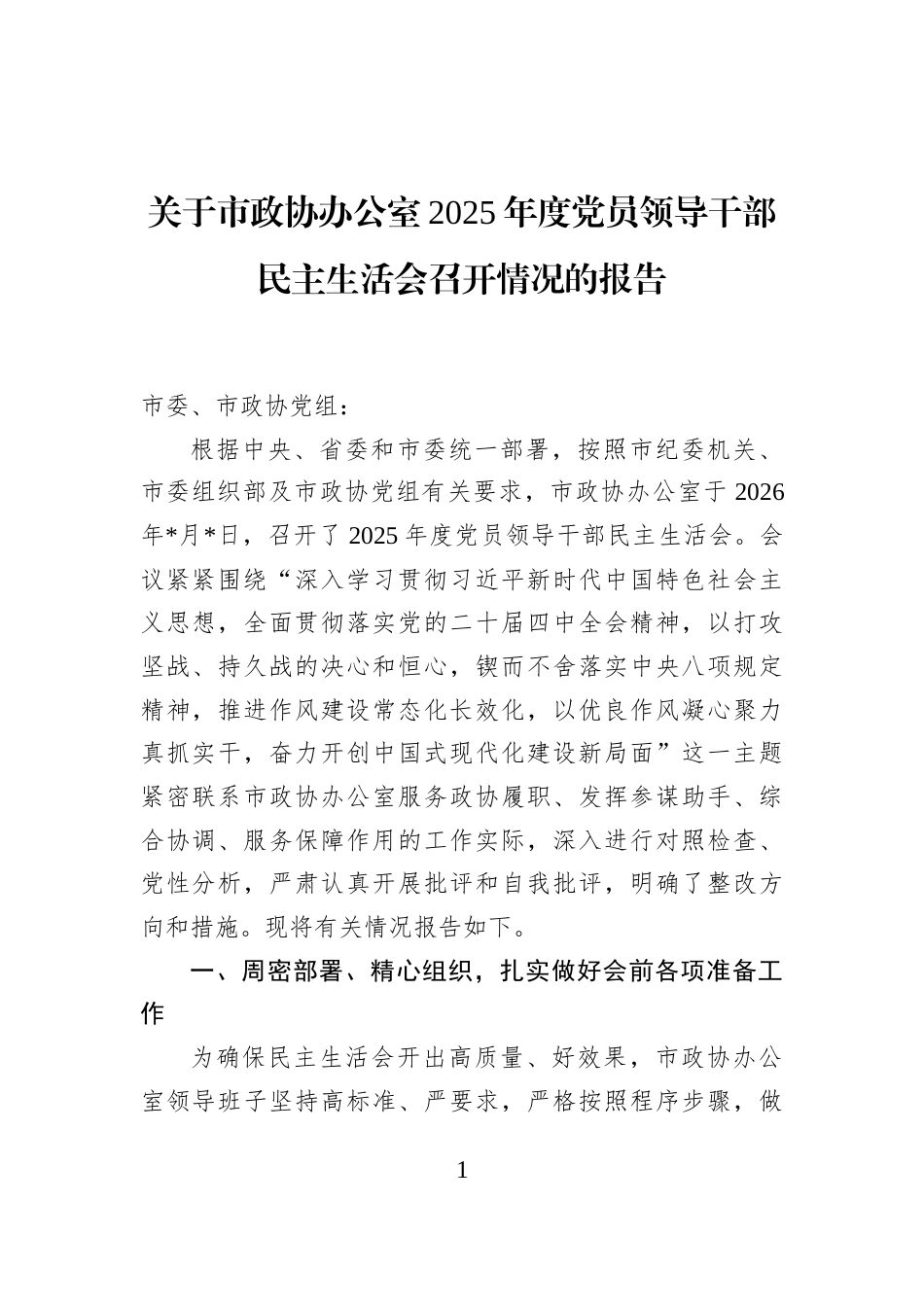 关于市政协办公室2025年度党员领导干部民主生活会召开情况的报告

市委、市政协党组：

根据中央、省委和市委统一部署，按照市纪委机关、市委组织部及市政协党组有关要求，市政协办公室于2026年*月*日，召开了2025年度党员领导干部民主生活会。会议紧紧围绕“深入学习贯彻习近平新时代中国特色社会主义思想，全面贯彻落实党的二十届四中全会精神，以打攻坚战、持久战的决心和恒心，锲而不舍落实中央八项规定精神，推进作风建设常态化长效化，以优良作风凝心聚力真抓实干，奋力开创中国式现代化建设新局面”这一主题紧密联系市政协办公室服务政协履职、发挥参谋助手、综合协调、服务保障作用的工作实际，深入进行对照检查、党性分析，严肃认真开展批评和自我批评，明确了整改方向和措施。现将有关情况报告如下。

一、周密部署、精心组织，扎实做好会前各项准备工作

为确保民主生活会开出高质量、好效果，市政协办公室领导班子坚持高标准、严要求，严格按照程序步骤，做

1